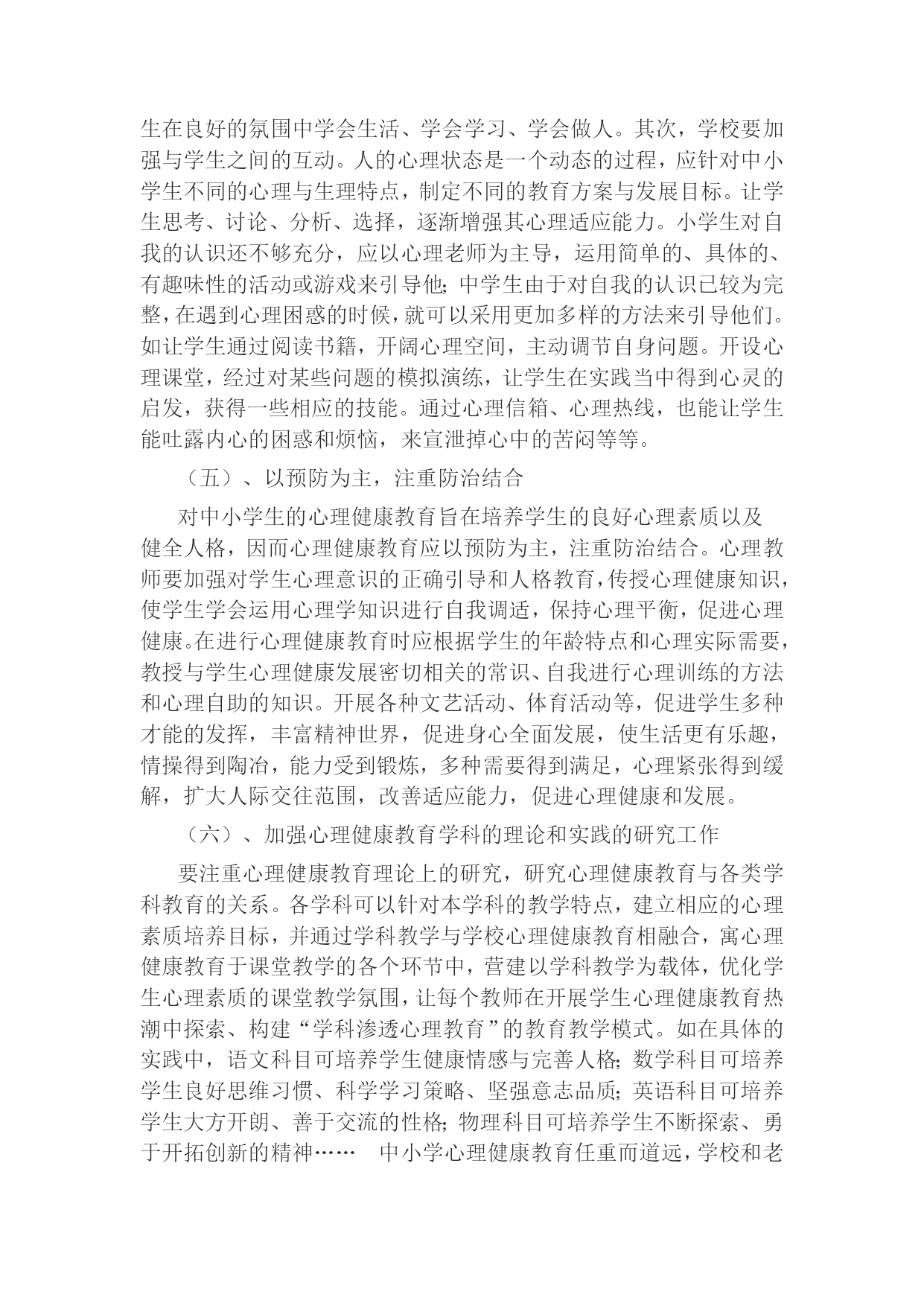 生在良好的氛围中学会生活、学会学习、学会做人。其次，学校要加强与学生之间的互动。人的心理状态是一个动态的过程，应针对中小学生不同的心理与生理特点，制定不同的教育方案与发展目标。让学生思考、讨论、分析、选择，逐渐增强其心理适应能力。小学生对自我的认识还不够充分，应以心理老师为主导，运用简单的、具体的、有趣味性的活动或游戏来引导他；中学生由于对自我的认识已较为完整，在遇到心理困惑的时候，就可以采用更加多样的方法来引导他们。如让学生通过阅读书籍，开阔心理空间，主动调节自身问题。开设心理课堂，经过对某些问题的模拟演练，让学生在实践当中得到心灵的启发，获得一些相应的技能。通过心理信箱、心理热线，也能让学生能吐露内心的困惑和烦恼，来宣泄掉心中的苦闷等等。

（五）、以预防为主，注重防治结合

对中小学生的心理健康教育旨在培养学生的良好心理素质以及健全人格，因而心理健康教育应以预防为主，注重防治结合。心理教师要加强对学生心理意识的正确引导和人格教育，传授心理健康知识，使学生学会运用心理学知识进行自我调适，保持心理平衡，促进心理健康。在进行心理健康教育时应根据学生的年龄特点和心理实际需要，教授与学生心理健康发展密切相关的常识、自我进行心理训练的方法和心理自助的知识。开展各种文艺活动、体育活动等，促进学生多种才能的发挥，丰富精神世界，促进身心全面发展，使生活更有乐趣，情操得到陶冶，能力受到锻炼，多种需要得到满足，心理紧张得到缓解，扩大人际交往范围，改善适应能力，促进心理健康和发展。

（六）、加强心理健康教育学科的理论和实践的研究工作

要注重心理健康教育理论上的研究，研究心理健康教育与各类学科教育的关系。各学科可以针对本学科的教学特点，建立相应的心理素质培养目标，并通过学科教学与学校心理健康教育相融合，寓心理健康教育于课堂教学的各个环节中，营建以学科教学为载体，优化学生心理素质的课堂教学氛围，让每个教师在开展学生心理健康教育热潮中探索、构建“学科渗透心理教育”的教育教学模式。如在具体的实践中，语文科目可培养学生健康情感与完善人格；数学科目可培养学生良好思维习惯、科学学习策略、坚强意志品质；英语科目可培养学生大方开朗、善于交流的性格；物理科目可培养学生不断探索、勇于开拓创新的精神…… 中小学心理健康教育任重而道远，学校和老